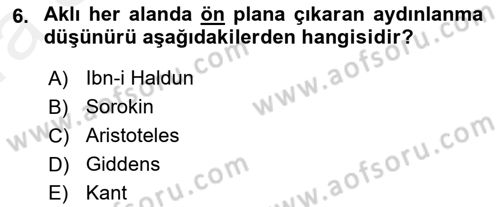 6. Aklı her alanda ön plana çıkaran aydınlanma düşünürü aşağıdakilerden hangisidir?

A) Ibn-i Haldun
B) Sorokin
C) Aristoteles
D) Giddens
E) Kant

www.aofsoru.com
www.aofsoru.com
www.aofsoru.com
www.aofsoru.com